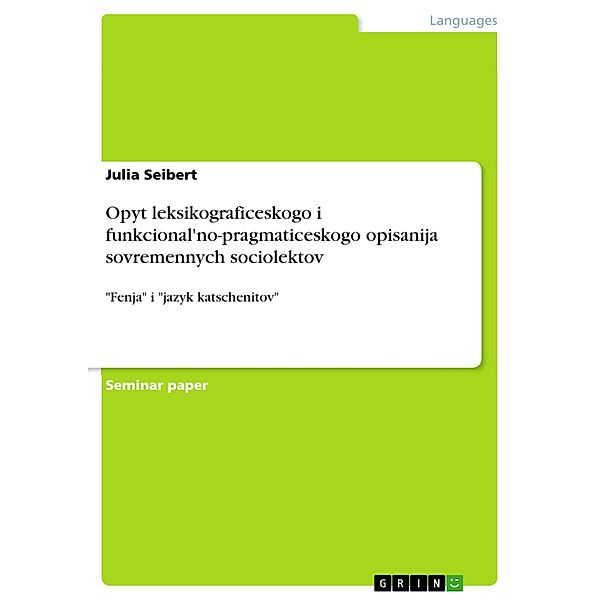 Languages

Julia Seibert

Opyt leksikograficeskogo i funkcional'no-pragmaticeskogo opisanija sovremennych sociolektov

"Fenja" i "jazyk katschenitov"

Seminar paper

GRIN